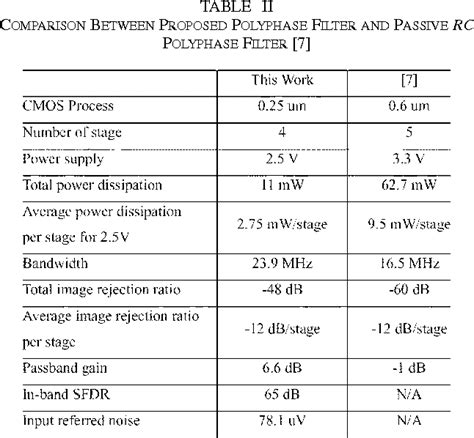 TABLE II
COMPARISON BETWEEN PROPOSED POLYPHASE FILTER AND PASSIVE RC POLYPHASE FILTER [7]

| | This Work | [7] |
|---|---|---|
| CMOS Process | 0.25 um | 0.6 um |
| Number of stage | 4 | 5 |
| Power supply | 2.5 V | 3.3 V |
| Total power dissipation | 11 mW | 62.7 mW |
| Average power dissipation per stage for 2.5V | 2.75 mW/stage | 9.5 mW/stage |
| Bandwidth | 23.9 MHz | 16.5 MHz |
| Total image rejection ratio | -48 dB | -60 dB |
| Average image rejection ratio per stage | -12 dB/stage | -12 dB/stage |
| Passband gain | 6.6 dB | -1 dB |
| In-band SFDR | 65 dB | N/A |
| Input referred noise | 78.1 uV | N/A |